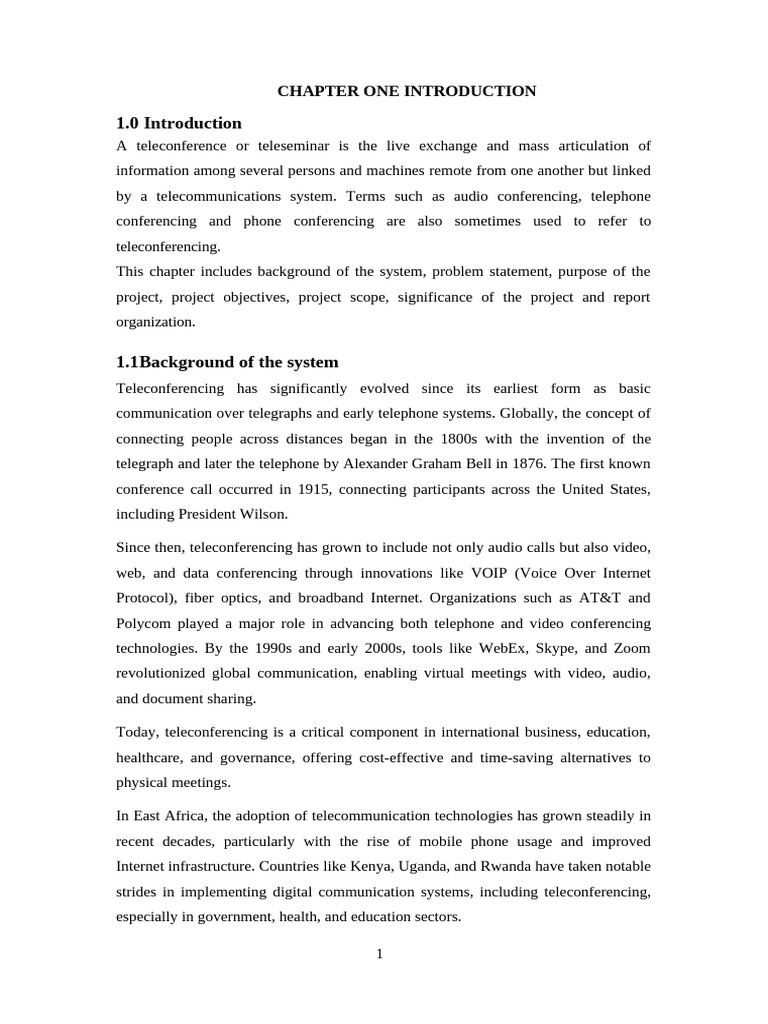 CHAPTER ONE INTRODUCTION

1.0 Introduction

A teleconference or teleseminar is the live exchange and mass articulation of information among several persons and machines remote from one another but linked by a telecommunications system. Terms such as audio conferencing, telephone conferencing and phone conferencing are also sometimes used to refer to teleconferencing.

This chapter includes background of the system, problem statement, purpose of the project, project objectives, project scope, significance of the project and report organization.

1.1Background of the system

Teleconferencing has significantly evolved since its earliest form as basic communication over telegraphs and early telephone systems. Globally, the concept of connecting people across distances began in the 1800s with the invention of the telegraph and later the telephone by Alexander Graham Bell in 1876. The first known conference call occurred in 1915, connecting participants across the United States, including President Wilson.

Since then, teleconferencing has grown to include not only audio calls but also video, web, and data conferencing through innovations like VOIP (Voice Over Internet Protocol), fiber optics, and broadband Internet. Organizations such as AT&T and Polycom played a major role in advancing both telephone and video conferencing technologies. By the 1990s and early 2000s, tools like WebEx, Skype, and Zoom revolutionized global communication, enabling virtual meetings with video, audio, and document sharing.

Today, teleconferencing is a critical component in international business, education, healthcare, and governance, offering cost-effective and time-saving alternatives to physical meetings.

In East Africa, the adoption of telecommunication technologies has grown steadily in recent decades, particularly with the rise of mobile phone usage and improved Internet infrastructure. Countries like Kenya, Uganda, and Rwanda have taken notable strides in implementing digital communication systems, including teleconferencing, especially in government, health, and education sectors.

1